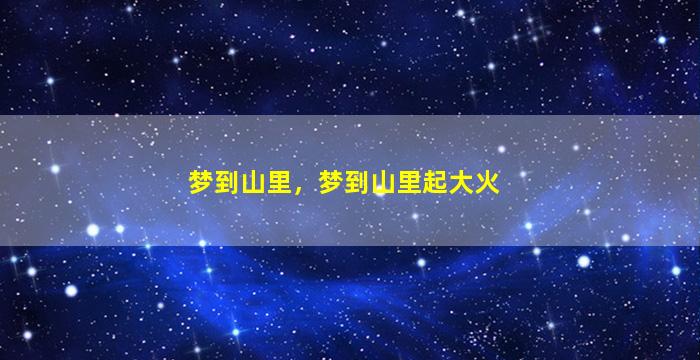 梦到山里，梦到山里起大火